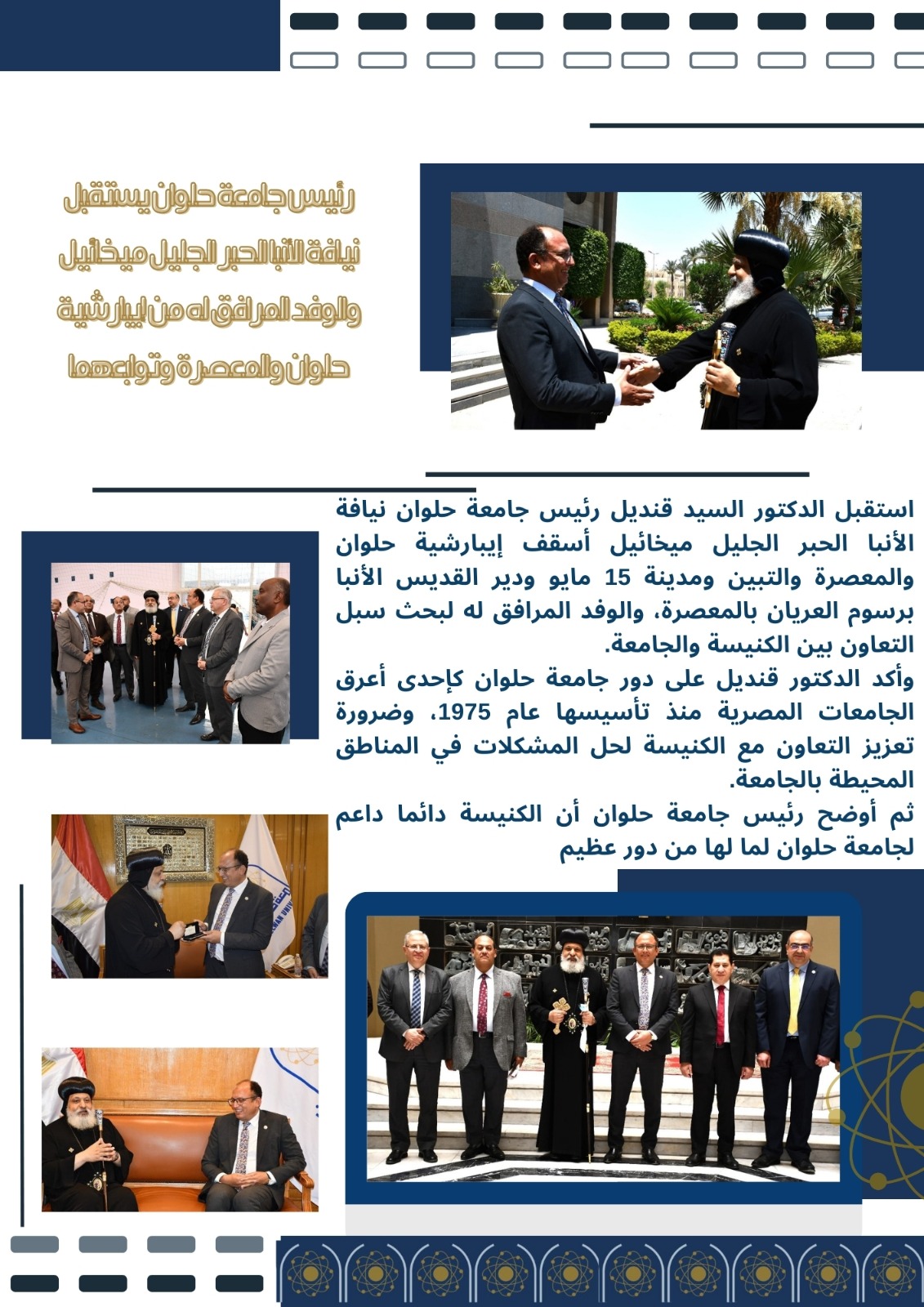 رئيس جامعة حلوان يستقبل
نيافة الأنبا الحبر الجليل ميخائيل
والوفد المرافق له من إيبارشية
حلوان والمعصرة وتوابعهما

استقبل الدكتور السيد قنديل رئيس جامعة حلوان نيافة الأنبا الحبر الجليل ميخائيل أسقف إيبارشية حلوان والمعصرة والتبين ومدينة 15 مايو ودير القديس الأنبا برسوم العريان بالمعصرة، والوفد المرافق له لبحث سبل التعاون بين الكنيسة والجامعة.

وأكد الدكتور قنديل على دور جامعة حلوان كإحدى أعرق الجامعات المصرية منذ تأسيسها عام 1975، وضرورة تعزيز التعاون مع الكنيسة لحل المشكلات في المناطق المحيطة بالجامعة.

ثم أوضح رئيس جامعة حلوان أن الكنيسة دائما داعم لجامعة حلوان لما لها من دور عظيم